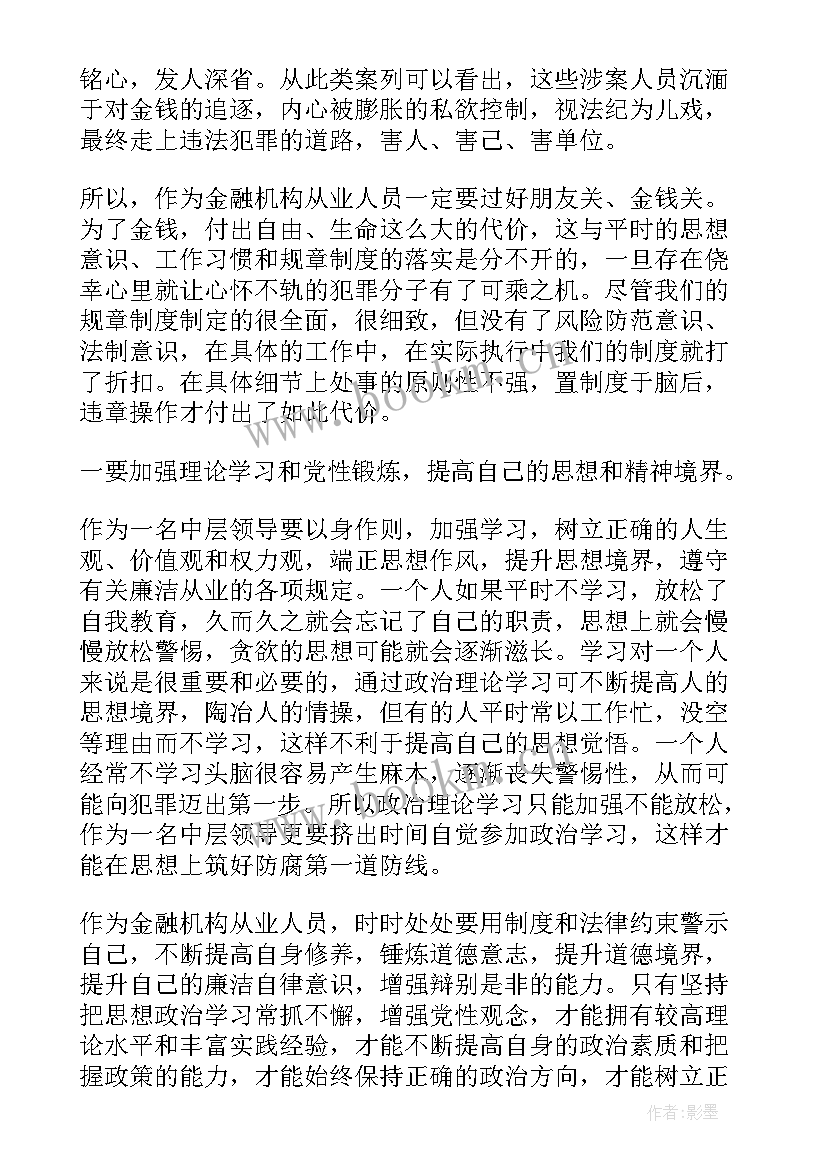 铭心，发人深省。从此类案列可以看出，这些涉案人员沉湎于对金钱的追逐，内心被膨胀的私欲控制，视法纪为儿戏，最终走上违法犯罪的道路，害人、害己、害单位。

所以，作为金融机构从业人员一定要过好朋友关、金钱关。为了金钱，付出自由、生命这么大的代价，这与平时的思想意识、工作习惯和规章制度的落实是分不开的，一旦存在侥幸心里就让心怀不轨的犯罪分子有了可乘之机。尽管我们的规章制度制定的很全面，很细致，但没有了风险防范意识、法制意识，在具体的工作中，在实际执行中我们的制度就打了折扣。在具体细节上处事的原则性不强，置制度于脑后，违章操作才付出了如此代价。

一要加强理论学习和党性锻炼，提高自己的思想和精神境界。

作为一名中层领导要以身作则，加强学习，树立正确的人生观、价值观和权力观，端正思想作风，提升思想境界，遵守有关廉洁从业的各项规定。一个人如果平时不学习，放松了自我教育，久而久之就会忘记了自己的职责，思想上就会慢慢放松警惕，贪欲的思想可能就会逐渐滋长。学习对一个人来说是很重要和必要的，通过政治理论学习可不断提高人的思想境界，陶冶人的情操，但有的人平时常以工作忙，没空等理由而不学习，这样不利于提高自己的思想觉悟。一个人经常不学习头脑很容易产生麻木，逐渐丧失警惕性，从而可能向犯罪迈出第一步。所以政治理论学习只能加强不能放松，作为一名中层领导更要挤出时间自觉参加政治学习，这样才能在思想上筑好防腐第一道防线。

作为金融机构从业人员，时时处处要用制度和法律约束警示自己，不断提高自身修养，锤炼道德意志，提升道德境界，提升自己的廉洁自律意识，增强辩别是非的能力。只有坚持把思想政治学习常抓不懈，增强党性观念，才能拥有较高理论水平和丰富实践经验，才能不断提高自身的政治素质和把握政策的能力，才能始终保持正确的政治方向，才能树立正

作者：影墨